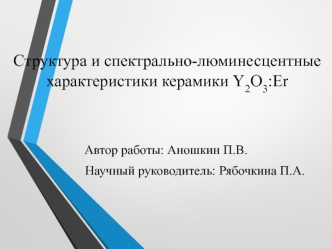 Структура и спектрально-люминесцентные характеристики керамики $Y_2O_3$:Er

Автор работы: Аношкин П.В.

Научный руководитель: Рябочкина П.А.